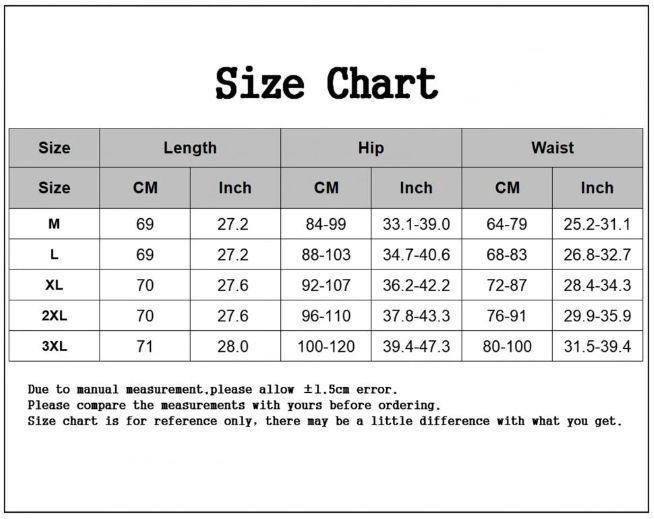 Size Chart

| Size | Length | | Hip | | Waist | |
|---|---|---|---|---|---|---|
| Size | CM | Inch | CM | Inch | CM | Inch |
| M | 69 | 27.2 | 84-99 | 33.1-39.0 | 64-79 | 25.2-31.1 |
| L | 69 | 27.2 | 88-103 | 34.7-40.6 | 68-83 | 26.8-32.7 |
| XL | 70 | 27.6 | 92-107 | 36.2-42.2 | 72-87 | 28.4-34.3 |
| 2XL | 70 | 27.6 | 96-110 | 37.8-43.3 | 76-91 | 29.9-35.9 |
| 3XL | 71 | 28.0 | 100-120 | 39.4-47.3 | 80-100 | 31.5-39.4 |

Due to manual measurement,please allow ±1.5cm error.
Please compare the measurements with yours before ordering.
Size chart is for reference only, there may be a little difference with what you get.